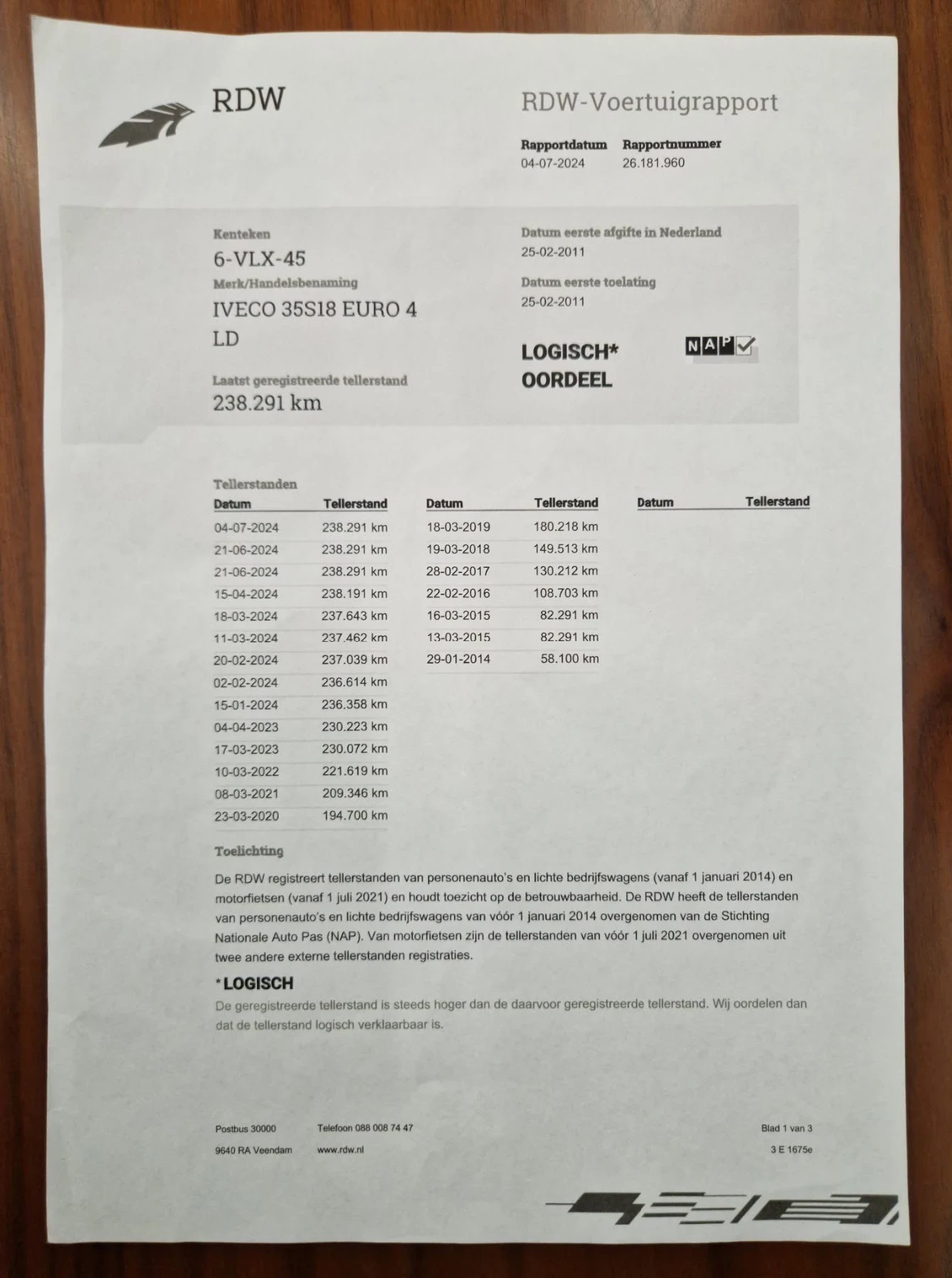 RDW

RDW-Voertuigrapport

Rapportdatum
04-07-2024

Rapportnummer
26.181.960

Kenteken
6-VLX-45

Merk/Handelsbenaming
IVECO 35S18 EURO 4 LD

Laatst geregistreerde tellerstand
238.291 km

Datum eerste afgifte in Nederland
25-02-2011

Datum eerste toelating
25-02-2011

LOGISCH*
OORDEEL

NAP

Tellerstanden

| Datum | Tellerstand |
|---|---|
| 04-07-2024 | 238.291 km |
| 21-06-2024 | 238.291 km |
| 21-06-2024 | 238.291 km |
| 15-04-2024 | 238.191 km |
| 18-03-2024 | 237.643 km |
| 11-03-2024 | 237.462 km |
| 20-02-2024 | 237.039 km |
| 02-02-2024 | 236.614 km |
| 15-01-2024 | 236.358 km |
| 04-04-2023 | 230.223 km |
| 17-03-2023 | 230.072 km |
| 10-03-2022 | 221.619 km |
| 08-03-2021 | 209.346 km |
| 23-03-2020 | 194.700 km |

| Datum | Tellerstand |
|---|---|
| 18-03-2019 | 180.218 km |
| 19-03-2018 | 149.513 km |
| 28-02-2017 | 130.212 km |
| 22-02-2016 | 108.703 km |
| 16-03-2015 | 82.291 km |
| 13-03-2015 | 82.291 km |
| 29-01-2014 | 58.100 km |

| Datum | Tellerstand |
|---|---|

Toelichting

De RDW registreert tellerstanden van personenauto's en lichte bedrijfswagens (vanaf 1 januari 2014) en motorfietsen (vanaf 1 juli 2021) en houdt toezicht op de betrouwbaarheid. De RDW heeft de tellerstanden van personenauto's en lichte bedrijfswagens van vóór 1 januari 2014 overgenomen van de Stichting Nationale Auto Pas (NAP). Van motorfietsen zijn de tellerstanden van vóór 1 juli 2021 overgenomen uit twee andere externe tellerstanden registraties.

*LOGISCH
De geregistreerde tellerstand is steeds hoger dan de daarvoor geregistreerde tellerstand. Wij oordelen dan dat de tellerstand logisch verklaarbaar is.

Postbus 30000
9640 RA Veendam

Telefoon 088 008 74 47
www.rdw.nl

Blad 1 van 3
3 E 1675e